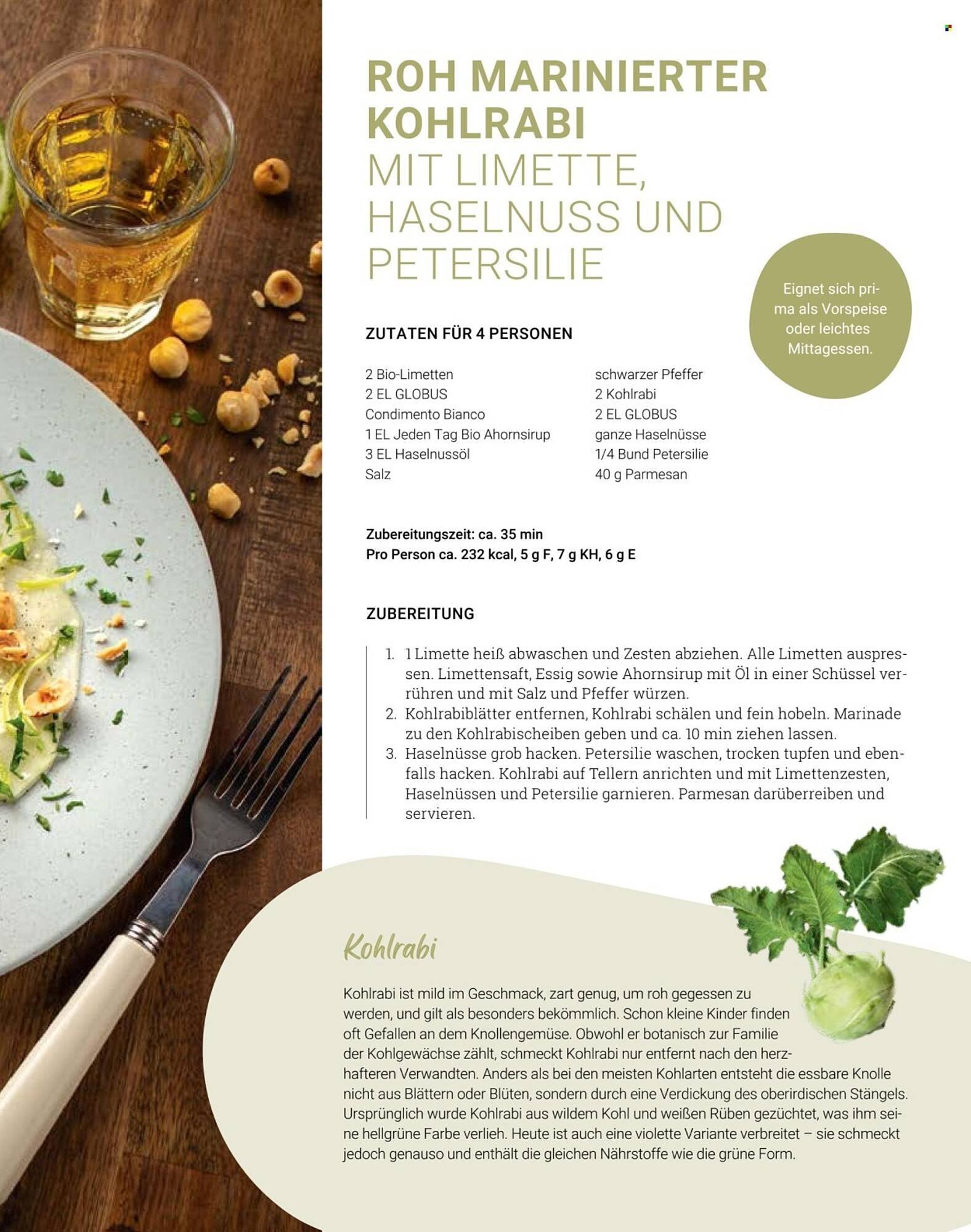 ROH MARINIERTER KOHLRABI
MIT LIMETTE, HASELNUSS UND PETERSILIE

Eignet sich prima als Vorspeise oder leichtes Mittagessen.

ZUTATEN FÜR 4 PERSONEN

2 Bio-Limetten
2 EL GLOBUS Condimento Bianco
1 EL Jeden Tag Bio Ahornsirup
3 EL Haselnussöl
Salz

schwarzer Pfeffer
2 Kohlrabi
2 EL GLOBUS ganze Haselnüsse
1/4 Bund Petersilie
40 g Parmesan

Zubereitungszeit: ca. 35 min
Pro Person ca. 232 kcal, 5 g F, 7 g KH, 6 g E

ZUBEREITUNG

1. 1 Limette heiß abwaschen und Zesten abziehen. Alle Limetten auspressen. Limettensaft, Essig sowie Ahornsirup mit Öl in einer Schüssel verrühren und mit Salz und Pfeffer würzen.
2. Kohlrabiblätter entfernen, Kohlrabi schälen und fein hobeln. Marinade zu den Kohlrabischeiben geben und ca. 10 min ziehen lassen.
3. Haselnüsse grob hacken. Petersilie waschen, trocken tupfen und ebenfalls hacken. Kohlrabi auf Tellern anrichten und mit Limettenzesten, Haselnüssen und Petersilie garnieren. Parmesan darüberreiben und servieren.

Kohlrabi

Kohlrabi ist mild im Geschmack, zart genug, um roh gegessen zu werden, und gilt als besonders bekömmlich. Schon kleine Kinder finden oft Gefallen an dem Knollengemüse. Obwohl er botanisch zur Familie der Kohlgewächse zählt, schmeckt Kohlrabi nur entfernt nach den herzhafteren Verwandten. Anders als bei den meisten Kohlarten entsteht die essbare Knolle nicht aus Blättern oder Blüten, sondern durch eine Verdickung des oberirdischen Stängels. Ursprünglich wurde Kohlrabi aus wildem Kohl und weißen Rüben gezüchtet, was ihm seine hellgrüne Farbe verlieh. Heute ist auch eine violette Variante verbreitet – sie schmeckt jedoch genauso und enthält die gleichen Nährstoffe wie die grüne Form.